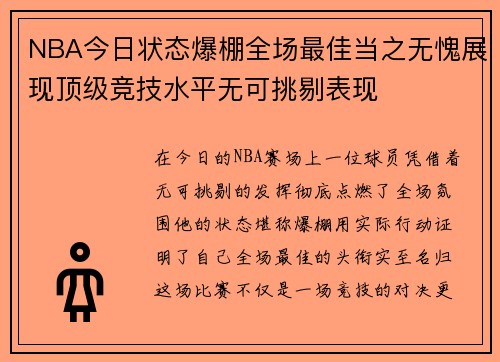 NBA今日状态爆棚全场最佳当之无愧展现顶级竞技水平无可挑剔表现

在今日的NBA赛场上一位球员凭借着无可挑剔的发挥彻底点燃了全场氛围他的状态堪称爆棚用实际行动证明了自己全场最佳的头衔实至名归这场比赛不仅是一场竞技的对决更